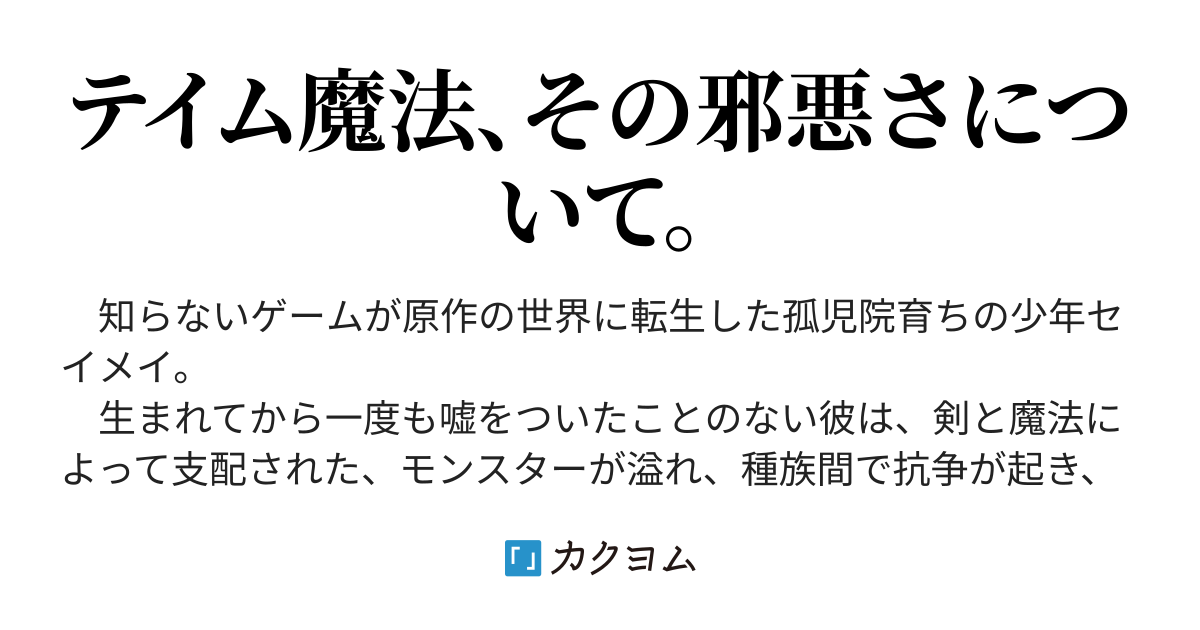 テイム魔法、その邪悪さについて。

知らないゲームが原作の世界に転生した孤児院育ちの少年セイメイ。

生まれてから一度も嘘をついたことのない彼は、剣と魔法によって支配された、モンスターが溢れ、種族間で抗争が起き、

カクヨム